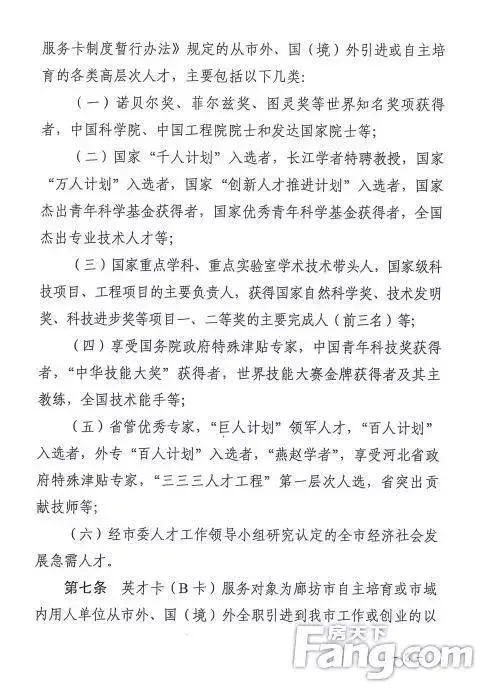 服务卡制度暂行办法》规定的从市外、国（境）外引进或自主培育的各类高层次人才，主要包括以下几类：

（一）诺贝尔奖、菲尔兹奖、图灵奖等世界知名奖项获得者，中国科学院、中国工程院院士和发达国家院士等；

（二）国家“千人计划”入选者，长江学者特聘教授，国家“万人计划”入选者，国家“创新人才推进计划”入选者，国家杰出青年科学基金获得者，国家优秀青年科学基金获得者，全国杰出专业技术人才等；

（三）国家重点学科、重点实验室学术技术带头人，国家级科技项目、工程项目的主要负责人，获得国家自然科学奖、技术发明奖、科技进步奖等项目一、二等奖的主要完成人（前三名）等；

（四）享受国务院政府特殊津贴专家，中国青年科技奖获得者，“中华技能大奖”获得者，世界技能大赛金牌获得者及其主教练，全国技术能手等；

（五）省管优秀专家，“巨人计划”领军人才，“百人计划”入选者，外专“百人计划”入选者，“燕赵学者”，享受河北省政府特殊津贴专家，“三三三人才工程”第一层次人选，省突出贡献技师等；

（六）经市委人才工作领导小组研究认定的全市经济社会发展急需人才。

第七条　英才卡（B卡）服务对象为廊坊市自主培育或市域内用人单位从市外、国（境）外全职引进到我市工作或创业的以

房天下
Fang.com